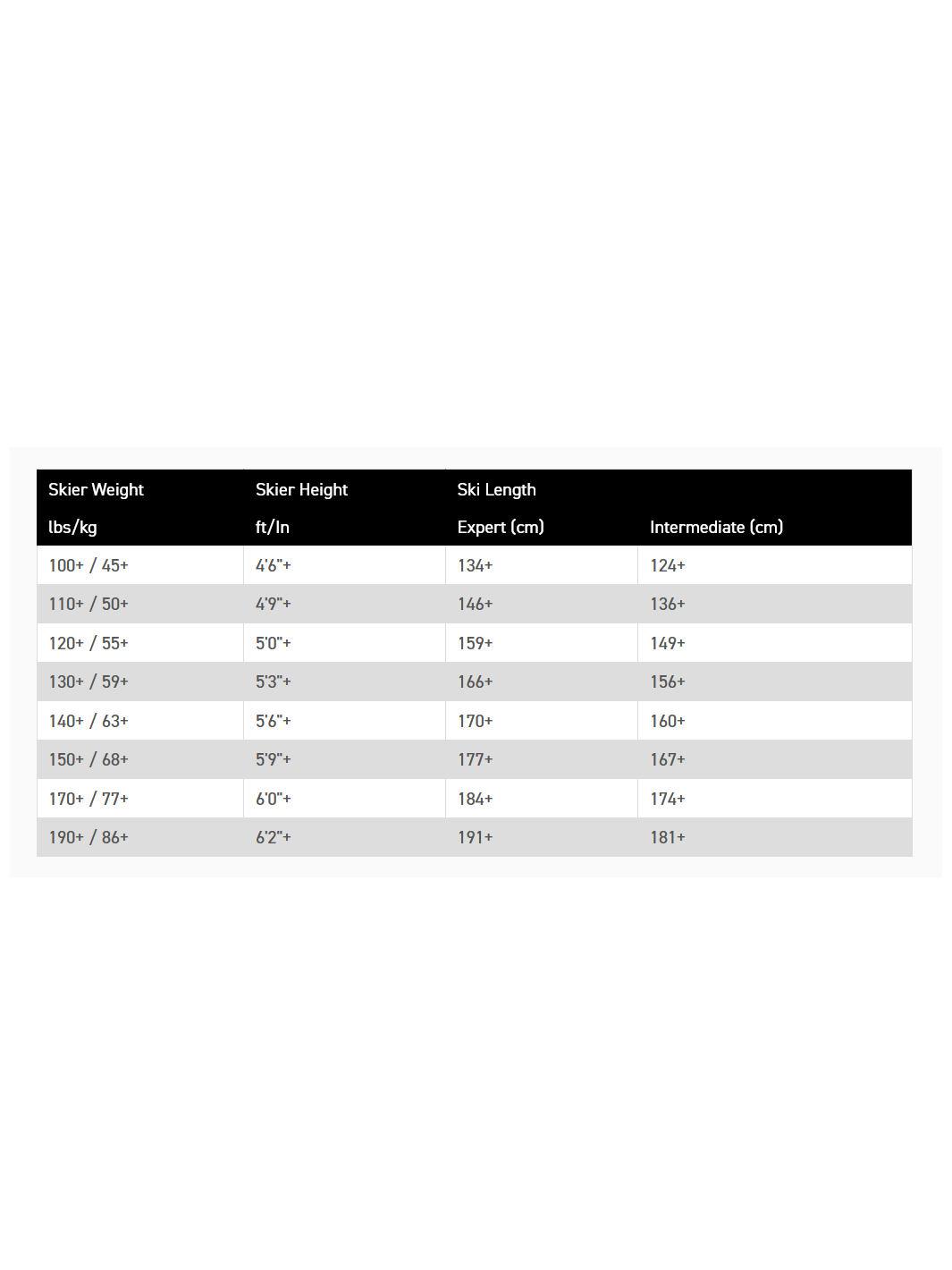 | Skier Weight | Skier Height | Ski Length | |
|---|---|---|---|
| lbs/kg | ft/In | Expert (cm) | Intermediate (cm) |
| 100+ / 45+ | 4'6"+ | 134+ | 124+ |
| 110+ / 50+ | 4'9"+ | 146+ | 136+ |
| 120+ / 55+ | 5'0"+ | 159+ | 149+ |
| 130+ / 59+ | 5'3"+ | 166+ | 156+ |
| 140+ / 63+ | 5'6"+ | 170+ | 160+ |
| 150+ / 68+ | 5'9"+ | 177+ | 167+ |
| 170+ / 77+ | 6'0"+ | 184+ | 174+ |
| 190+ / 86+ | 6'2"+ | 191+ | 181+ |